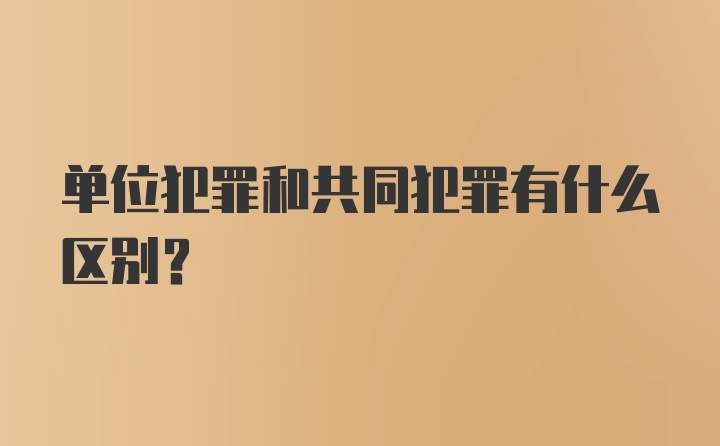 单位犯罪和共同犯罪有什么区别?